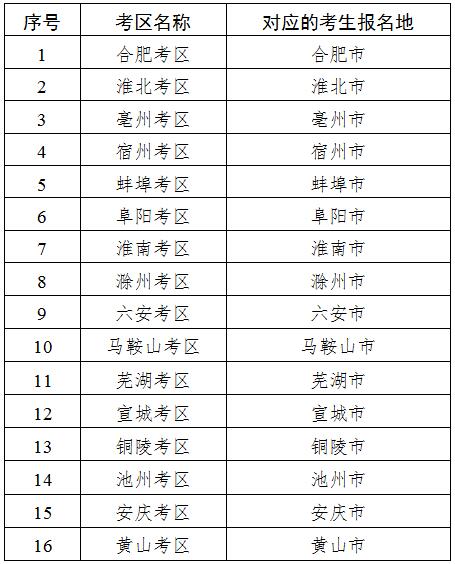 | 序号 | 考区名称 | 对应的考生报名地 |
|---|---|---|
| 1 | 合肥考区 | 合肥市 |
| 2 | 淮北考区 | 淮北市 |
| 3 | 亳州考区 | 亳州市 |
| 4 | 宿州考区 | 宿州市 |
| 5 | 蚌埠考区 | 蚌埠市 |
| 6 | 阜阳考区 | 阜阳市 |
| 7 | 淮南考区 | 淮南市 |
| 8 | 滁州考区 | 滁州市 |
| 9 | 六安考区 | 六安市 |
| 10 | 马鞍山考区 | 马鞍山市 |
| 11 | 芜湖考区 | 芜湖市 |
| 12 | 宣城考区 | 宣城市 |
| 13 | 铜陵考区 | 铜陵市 |
| 14 | 池州考区 | 池州市 |
| 15 | 安庆考区 | 安庆市 |
| 16 | 黄山考区 | 黄山市 |